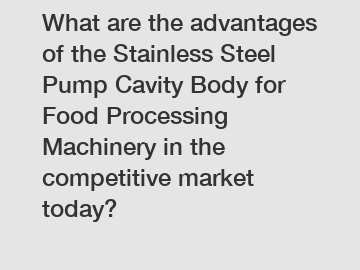 What are the advantages of the Stainless Steel Pump Cavity Body for Food Processing Machinery in the competitive market today?